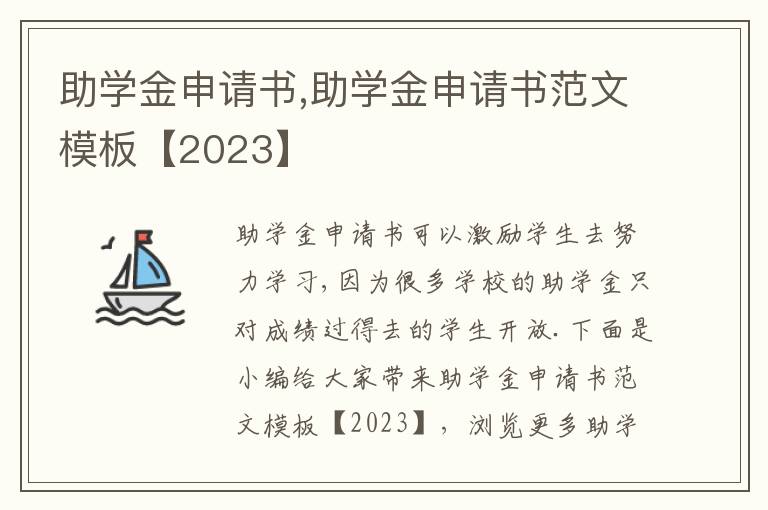 助学金申请书,助学金申请书范文模板【2023】

助学金申请书可以激励学生去努力学习,因为很多学校的助学金只对成绩过得去的学生开放.下面是小编给大家带来助学金申请书范文模板【2023】，浏览更多助学